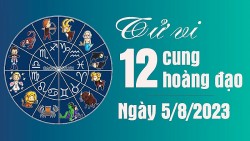 Tử vi
12 cung hoàng đạo
Ngày 5/8/2023